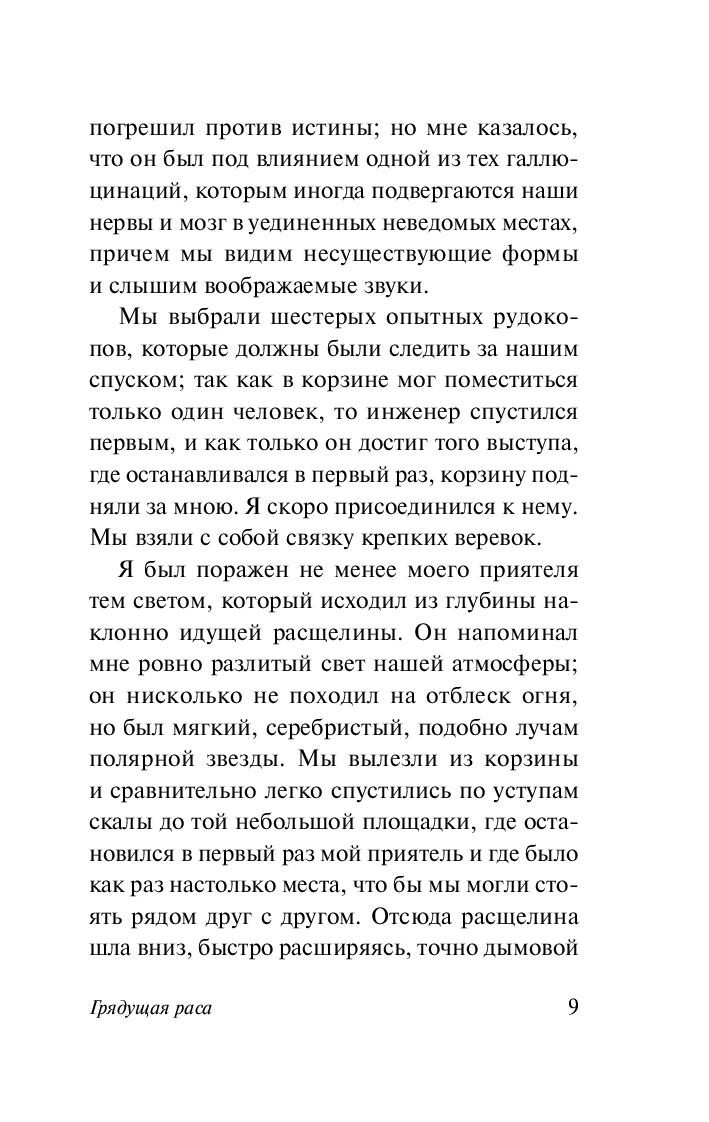 погрешил против истины; но мне казалось, что он был под влиянием одной из тех галлюцинаций, которым иногда подвергаются наши нервы и мозг в уединенных неведомых местах, причем мы видим несуществующие формы и слышим воображаемые звуки.

Мы выбрали шестерых опытных рудокопов, которые должны были следить за нашим спуском; так как в корзине мог поместиться только один человек, то инженер спустился первым, и как только он достиг того выступа, где останавливался в первый раз, корзину подняли за мною. Я скоро присоединился к нему. Мы взяли с собой связку крепких веревок.

Я был поражен не менее моего приятеля тем светом, который исходил из глубины наклонно идущей расщелины. Он напоминал мне ровно разлитый свет нашей атмосферы; он нисколько не походил на отблеск огня, но был мягкий, серебристый, подобно лучам полярной звезды. Мы вылезли из корзины и сравнительно легко спустились по уступам скалы до той небольшой площадки, где остановился в первый раз мой приятель и где было как раз настолько места, что бы мы могли стоять рядом друг с другом. Отсюда расщелина шла вниз, быстро расширяясь, точно дымовой

Грядущая раса

9